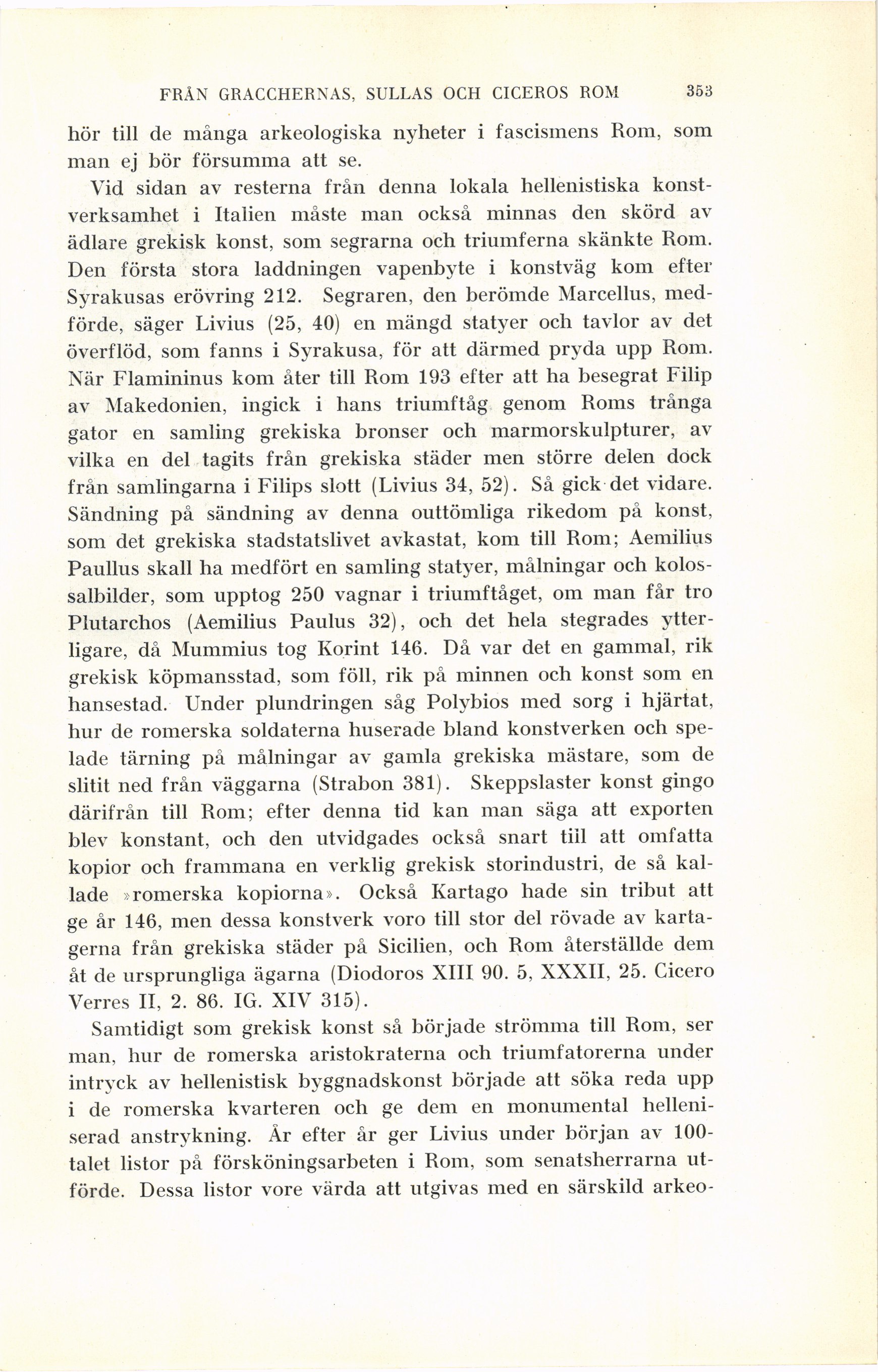 FRÅN GRACCHERNAS, SULLAS OCH CICEROS ROM 353

hör till de många arkeologiska nyheter i fascismens Rom, som man ej bör försumma att se.

Vid sidan av resterna från denna lokala hellenistiska konstverksamhet i Italien måste man också minnas den skörd av ädlare grekisk konst, som segrarna och triumferna skänkte Rom. Den första stora laddningen vapenbyte i konstväg kom efter Syrakusas erövring 212. Segraren, den berömde Marcellus, medförde, säger Livius (25, 40) en mängd statyer och tavlor av det överflöd, som fanns i Syrakusa, för att därmed pryda upp Rom. När Flamininus kom åter till Rom 193 efter att ha besegrat Filip av Makedonien, ingick i hans triumftåg genom Roms trånga gator en samling grekiska bronser och marmorskulpturer, av vilka en del tagits från grekiska städer men större delen dock från samlingarna i Filips slott (Livius 34, 52). Så gick det vidare. Sändning på sändning av denna outtömliga rikedom på konst, som det grekiska stadstatslivet avkastat, kom till Rom; Aemilius Paullus skall ha medfört en samling statyer, målningar och kolossalbilder, som upptog 250 vagnar i triumftåget, om man får tro Plutarchos (Aemilius Paulus 32), och det hela stegrades ytterligare, då Mummius tog Korint 146. Då var det en gammal, rik grekisk köpmansstad, som föll, rik på minnen och konst som en hansestad. Under plundringen såg Polybios med sorg i hjärtat, hur de romerska soldaterna huserade bland konstverken och spelade tärning på målningar av gamla grekiska mästare, som de slitit ned från väggarna (Strabon 381). Skeppslaster konst gingo därifrån till Rom; efter denna tid kan man säga att exporten blev konstant, och den utvidgades också snart tiil att omfatta kopior och frammana en verklig grekisk storindustri, de så kallade »romerska kopiorna». Också Kartago hade sin tribut att ge år 146, men dessa konstverk voro till stor del rövade av kartagerna från grekiska städer på Sicilien, och Rom återställde dem åt de ursprungliga ägarna (Diodoros XIII 90. 5, XXXII, 25. Cicero Verres II, 2. 86. IG. XIV 315).

Samtidigt som grekisk konst så började strömma till Rom, ser man, hur de romerska aristokraterna och triumfatorerna under intryck av hellenistisk byggnadskonst började att söka reda upp i de romerska kvarteren och ge dem en monumental helleniserad anstrykning. År efter år ger Livius under början av 100-talet listor på försköningsarbeten i Rom, som senatsherrarna utförde. Dessa listor vore värda att utgivas med en särskild arkeo-